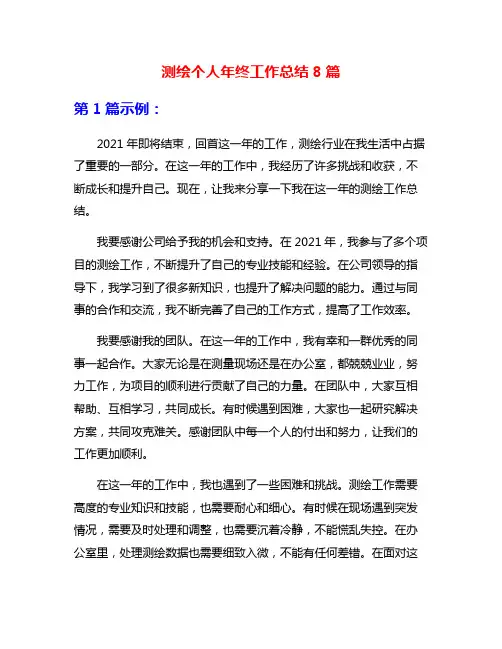 测绘个人年终工作总结 8 篇

第 1 篇示例：

2021 年即将结束，回首这一年的工作，测绘行业在我生活中占据了重要的一部分。在这一年的工作中，我经历了许多挑战和收获，不断成长和提升自己。现在，让我来分享一下我在这一年的测绘工作总结。

我要感谢公司给予我的机会和支持。在 2021 年，我参与了多个项目的测绘工作，不断提升了自己的专业技能和经验。在公司领导的指导下，我学习到了很多新知识，也提升了解决问题的能力。通过与同事的合作和交流，我不断完善了自己的工作方式，提高了工作效率。

我要感谢我的团队。在这一年的工作中，我有幸和一群优秀的同事一起合作。大家无论是在测量现场还是在办公室，都兢兢业业，努力工作，为项目的顺利进行贡献了自己的力量。在团队中，大家互相帮助、互相学习，共同成长。有时候遇到困难，大家也一起研究解决方案，共同攻克难关。感谢团队中每一个人的付出和努力，让我们的工作更加顺利。

在这一年的工作中，我也遇到了一些困难和挑战。测绘工作需要高度的专业知识和技能，也需要耐心和细心。有时候在现场遇到突发情况，需要及时处理和调整，也需要沉着冷静，不能慌乱失控。在办公室里，处理测绘数据也需要细致入微，不能有任何差错。在面对这